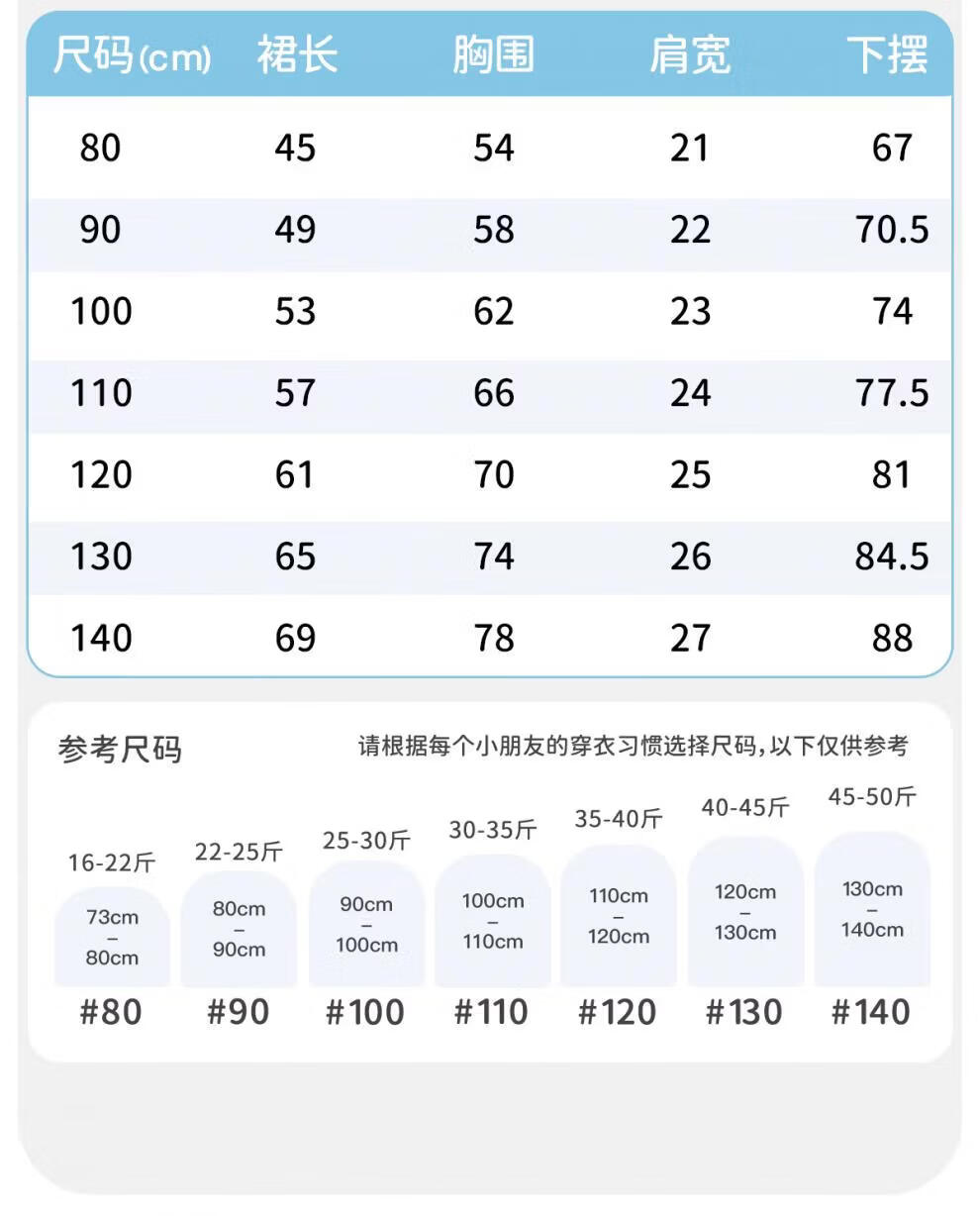 | 尺码(cm) | 裙长 | 胸围 | 肩宽 | 下摆 |
|---|---|---|---|---|
| 80 | 45 | 54 | 21 | 67 |
| 90 | 49 | 58 | 22 | 70.5 |
| 100 | 53 | 62 | 23 | 74 |
| 110 | 57 | 66 | 24 | 77.5 |
| 120 | 61 | 70 | 25 | 81 |
| 130 | 65 | 74 | 26 | 84.5 |
| 140 | 69 | 78 | 27 | 88 |

参考尺码

请根据每个小朋友的穿衣习惯选择尺码，以下仅供参考

16-22斤
73cm – 80cm
#80

22-25斤
80cm – 90cm
#90

25-30斤
90cm – 100cm
#100

30-35斤
100cm – 110cm
#110

35-40斤
110cm – 120cm
#120

40-45斤
120cm – 130cm
#130

45-50斤
130cm – 140cm
#140